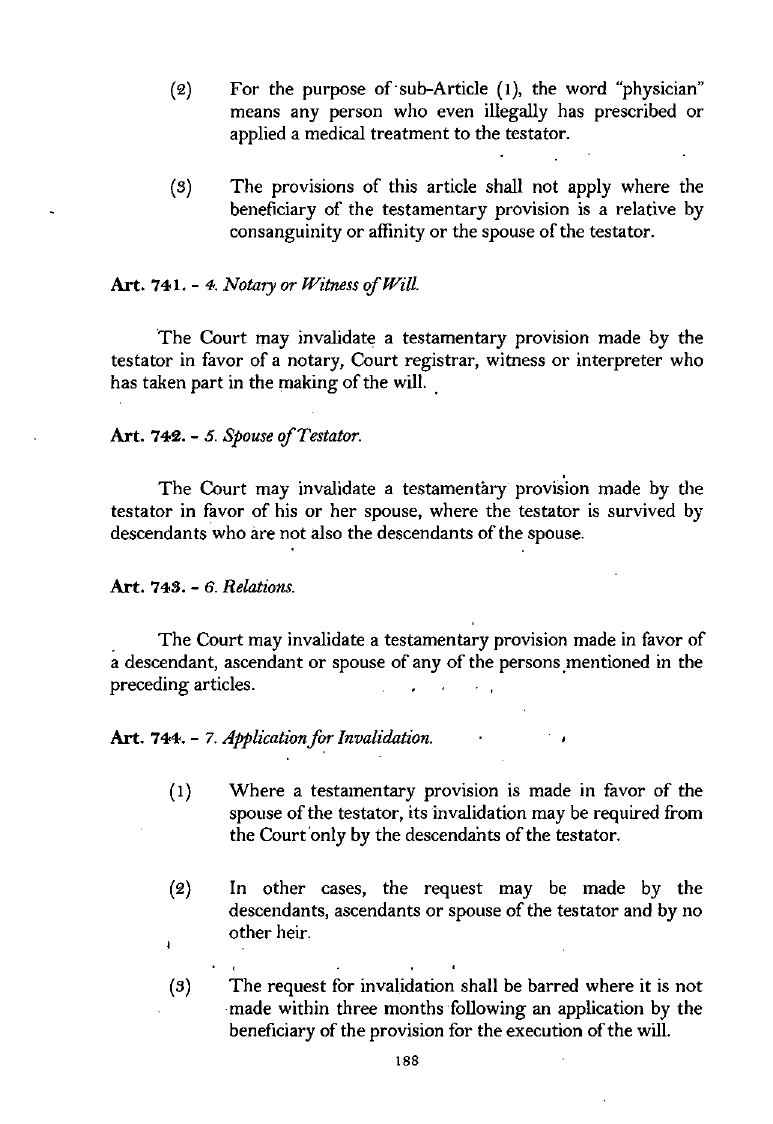 (2) For the purpose of sub-Article (1), the word "physician" means any person who even illegally has prescribed or applied a medical treatment to the testator.

(3) The provisions of this article shall not apply where the beneficiary of the testamentary provision is a relative by consanguinity or affinity or the spouse of the testator.

Art. 741. - 4. Notary or Witness of Will.

The Court may invalidate a testamentary provision made by the testator in favor of a notary, Court registrar, witness or interpreter who has taken part in the making of the will.

Art. 742. - 5. Spouse of Testator.

The Court may invalidate a testamentary provision made by the testator in favor of his or her spouse, where the testator is survived by descendants who are not also the descendants of the spouse.

Art. 743. - 6. Relations.

The Court may invalidate a testamentary provision made in favor of a descendant, ascendant or spouse of any of the persons mentioned in the preceding articles.

Art. 744. - 7. Application for Invalidation.

(1) Where a testamentary provision is made in favor of the spouse of the testator, its invalidation may be required from the Court only by the descendants of the testator.

(2) In other cases, the request may be made by the descendants, ascendants or spouse of the testator and by no other heir.

(3) The request for invalidation shall be barred where it is not made within three months following an application by the beneficiary of the provision for the execution of the will.

188